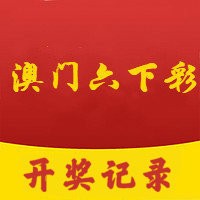 澳门六下彩

开奖记录